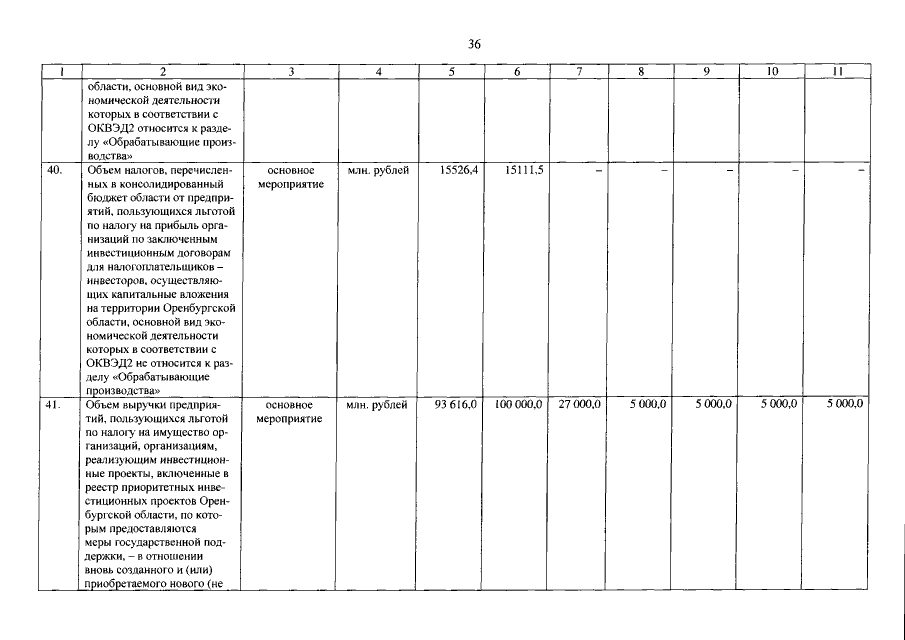 36

| 1 | 2 | 3 | 4 | 5 | 6 | 7 | 8 | 9 | 10 | 11 |
|---|---|---|---|---|---|---|---|---|---|---|
| | области, основной вид экономической деятельности которых в соответствии с ОКВЭД2 относится к разделу «Обрабатывающие производства» | | | | | | | | | |
| 40. | Объем налогов, перечисленных в консолидированный бюджет области от предприятий, пользующихся льготой по налогу на прибыль организаций по заключенным инвестиционным договорам для налогоплательщиков – инвесторов, осуществляющих капитальные вложения на территории Оренбургской области, основной вид экономической деятельности которых в соответствии с ОКВЭД2 не относится к разделу «Обрабатывающие производства» | основное мероприятие | млн. рублей | 15526,4 | 15111,5 | – | – | – | – | – |
| 41. | Объем выручки предприятий, пользующихся льготой по налогу на имущество организаций, организациям, реализующим инвестиционные проекты, включенные в реестр приоритетных инвестиционных проектов Оренбургской области, по которым предоставляются меры государственной поддержки, – в отношении вновь созданного и (или) приобретаемого нового (не | основное мероприятие | млн. рублей | 93 616,0 | 100 000,0 | 27 000,0 | 5 000,0 | 5 000,0 | 5 000,0 | 5 000,0 |